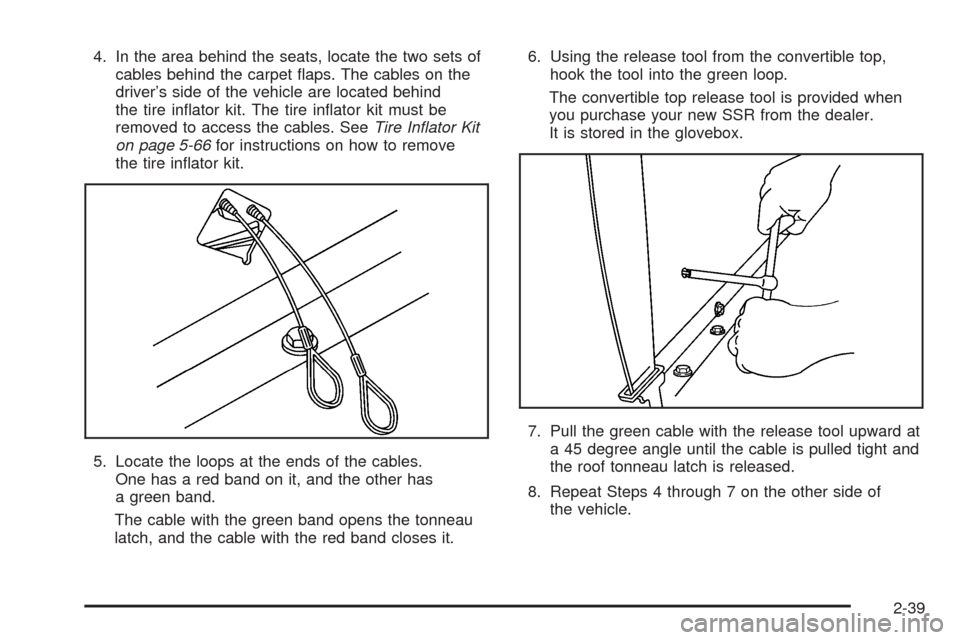 4. In the area behind the seats, locate the two sets of cables behind the carpet flaps. The cables on the driver's side of the vehicle are located behind the tire inflator kit. The tire inflator kit must be removed to access the cables. See Tire Inflator Kit on page 5-66 for instructions on how to remove the tire inflator kit.

5. Locate the loops at the ends of the cables. One has a red band on it, and the other has a green band.

The cable with the green band opens the tonneau latch, and the cable with the red band closes it.

6. Using the release tool from the convertible top, hook the tool into the green loop.

The convertible top release tool is provided when you purchase your new SSR from the dealer. It is stored in the glovebox.

7. Pull the green cable with the release tool upward at a 45 degree angle until the cable is pulled tight and the roof tonneau latch is released.

8. Repeat Steps 4 through 7 on the other side of the vehicle.

2-39

carmanualsonline.info